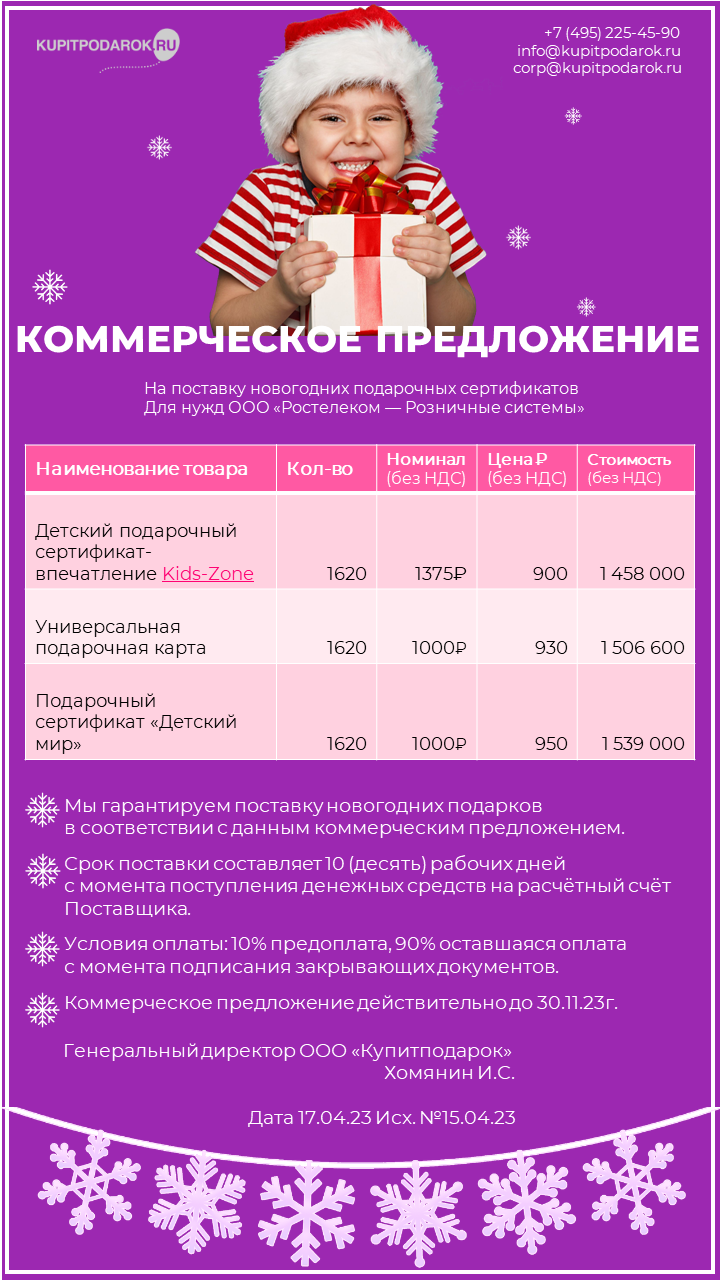 KUPITPODAROK.RU

+7 (495) 225-45-90
info@kupitpodarok.ru
corp@kupitpodarok.ru

КОММЕРЧЕСКОЕ ПРЕДЛОЖЕНИЕ

На поставку новогодних подарочных сертификатов
Для нужд ООО «Ростелеком — Розничные системы»

| Наименование товара | Кол-во | Номинал (без НДС) | Цена ₽ (без НДС) | Стоимость (без НДС) |
|---|---|---|---|---|
| Детский подарочный сертификат-впечатление Kids-Zone | 1620 | 1375₽ | 900 | 1 458 000 |
| Универсальная подарочная карта | 1620 | 1000₽ | 930 | 1 506 600 |
| Подарочный сертификат «Детский мир» | 1620 | 1000₽ | 950 | 1 539 000 |

Мы гарантируем поставку новогодних подарков в соответствии с данным коммерческим предложением.

Срок поставки составляет 10 (десять) рабочих дней с момента поступления денежных средств на расчётный счёт Поставщика.

Условия оплаты: 10% предоплата, 90% оставшаяся оплата с момента подписания закрывающих документов.

Коммерческое предложение действительно до 30.11.23г.

Генеральный директор ООО «Купитподарок»
Хомянин И.С.

Дата 17.04.23 Исх. №15.04.23